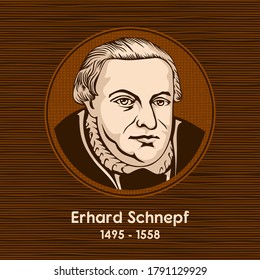 Erhard Schnepf
1495 - 1558

shutterstock.com · 1791129929